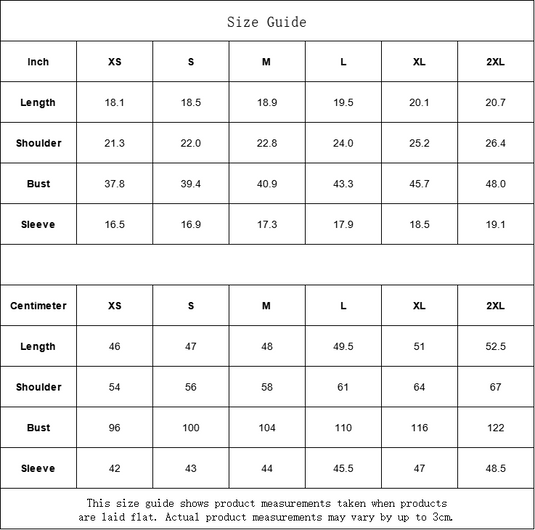 Size Guide

| Inch | XS | S | M | L | XL | 2XL |
|---|---|---|---|---|---|---|
| Length | 18.1 | 18.5 | 18.9 | 19.5 | 20.1 | 20.7 |
| Shoulder | 21.3 | 22.0 | 22.8 | 24.0 | 25.2 | 26.4 |
| Bust | 37.8 | 39.4 | 40.9 | 43.3 | 45.7 | 48.0 |
| Sleeve | 16.5 | 16.9 | 17.3 | 17.9 | 18.5 | 19.1 |

| Centimeter | XS | S | M | L | XL | 2XL |
|---|---|---|---|---|---|---|
| Length | 46 | 47 | 48 | 49.5 | 51 | 52.5 |
| Shoulder | 54 | 56 | 58 | 61 | 64 | 67 |
| Bust | 96 | 100 | 104 | 110 | 116 | 122 |
| Sleeve | 42 | 43 | 44 | 45.5 | 47 | 48.5 |

This size guide shows product measurements taken when products are laid flat. Actual product measurements may vary by up to 3cm.